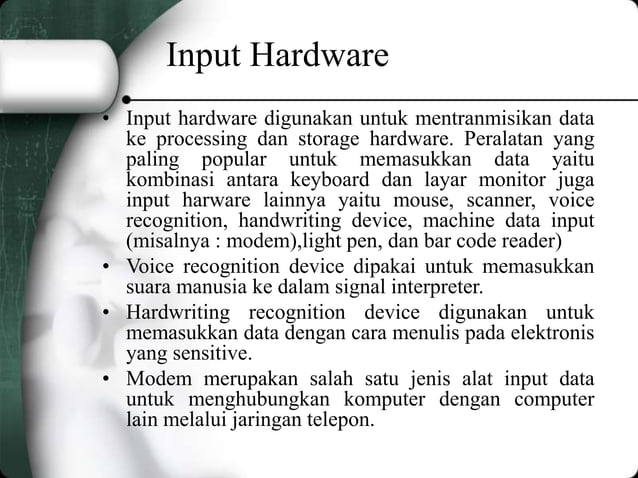 Input Hardware

• Input hardware digunakan untuk mentranmisikan data ke processing dan storage hardware. Peralatan yang paling popular untuk memasukkan data yaitu kombinasi antara keyboard dan layar monitor juga input harware lainnya yaitu mouse, scanner, voice recognition, handwriting device, machine data input (misalnya : modem),light pen, dan bar code reader)
• Voice recognition device dipakai untuk memasukkan suara manusia ke dalam signal interpreter.
• Hardwriting recognition device digunakan untuk memasukkan data dengan cara menulis pada elektronis yang sensitive.
• Modem merupakan salah satu jenis alat input data untuk menghubungkan komputer dengan computer lain melalui jaringan telepon.